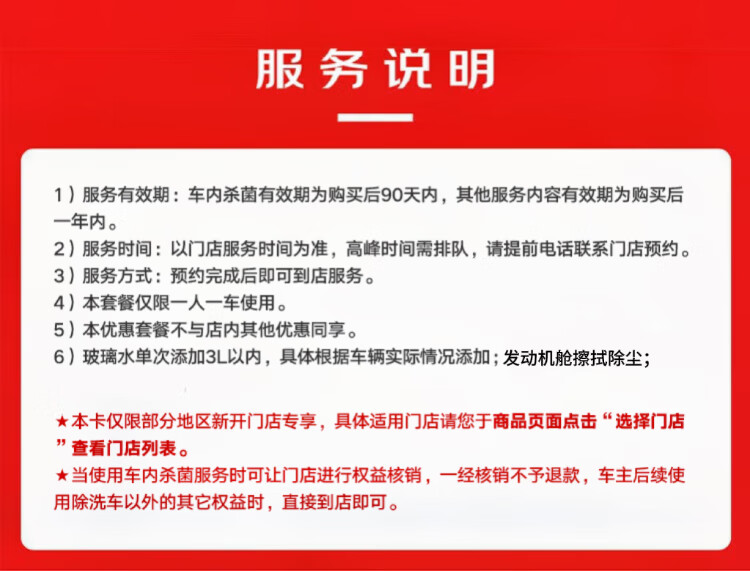 服务说明

1）服务有效期：车内杀菌有效期为购买后90天内，其他服务内容有效期为购买后一年内。
2）服务时间：以门店服务时间为准，高峰时间需排队，请提前电话联系门店预约。
3）服务方式：预约完成后即可到店服务。
4）本套餐仅限一人一车使用。
5）本优惠套餐不与店内其他优惠同享。
6）玻璃水单次添加3L以内，具体根据车辆实际情况添加；发动机舱擦拭除尘；

★本卡仅限部分地区新开门店专享，具体适用门店请您于商品页面点击“选择门店”查看门店列表。
★当使用车内杀菌服务时可让门店进行权益核销，一经核销不予退款，车主后续使用除洗车以外的其它权益时，直接到店即可。